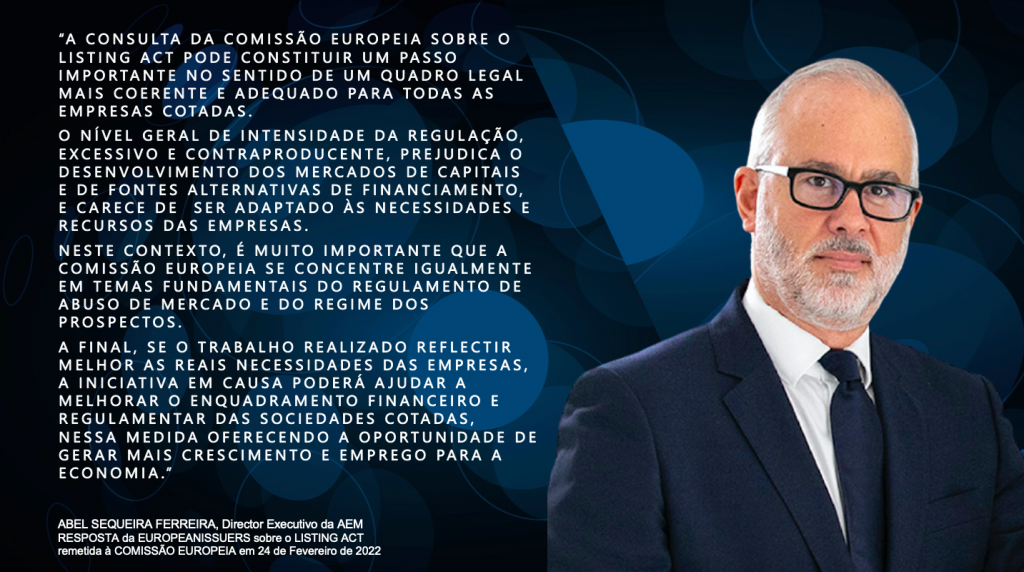 "A CONSULTA DA COMISSÃO EUROPEIA SOBRE O LISTING ACT PODE CONSTITUIR UM PASSO IMPORTANTE NO SENTIDO DE UM QUADRO LEGAL MAIS COERENTE E ADEQUADO PARA TODAS AS EMPRESAS COTADAS.

O NÍVEL GERAL DE INTENSIDADE DA REGULAÇÃO, EXCESSIVO E CONTRAPRODUCENTE, PREJUDICA O DESENVOLVIMENTO DOS MERCADOS DE CAPITAIS E DE FONTES ALTERNATIVAS DE FINANCIAMENTO, E CARECE DE SER ADAPTADO ÀS NECESSIDADES E RECURSOS DAS EMPRESAS.

NESTE CONTEXTO, É MUITO IMPORTANTE QUE A COMISSÃO EUROPEIA SE CONCENTRE IGUALMENTE EM TEMAS FUNDAMENTAIS DO REGULAMENTO DE ABUSO DE MERCADO E DO REGIME DOS PROSPECTOS.

A FINAL, SE O TRABALHO REALIZADO REFLECTIR MELHOR AS REAIS NECESSIDADES DAS EMPRESAS, A INICIATIVA EM CAUSA PODERÁ AJUDAR A MELHORAR O ENQUADRAMENTO FINANCEIRO E REGULAMENTAR DAS SOCIEDADES COTADAS, NESSA MEDIDA OFERECENDO A OPORTUNIDADE DE GERAR MAIS CRESCIMENTO E EMPREGO PARA A ECONOMIA."

ABEL SEQUEIRA FERREIRA, Director Executivo da AEM
RESPOSTA da EUROPEANISSUERS sobre o LISTING ACT
remetida à COMISSÃO EUROPEIA em 24 de Fevereiro de 2022